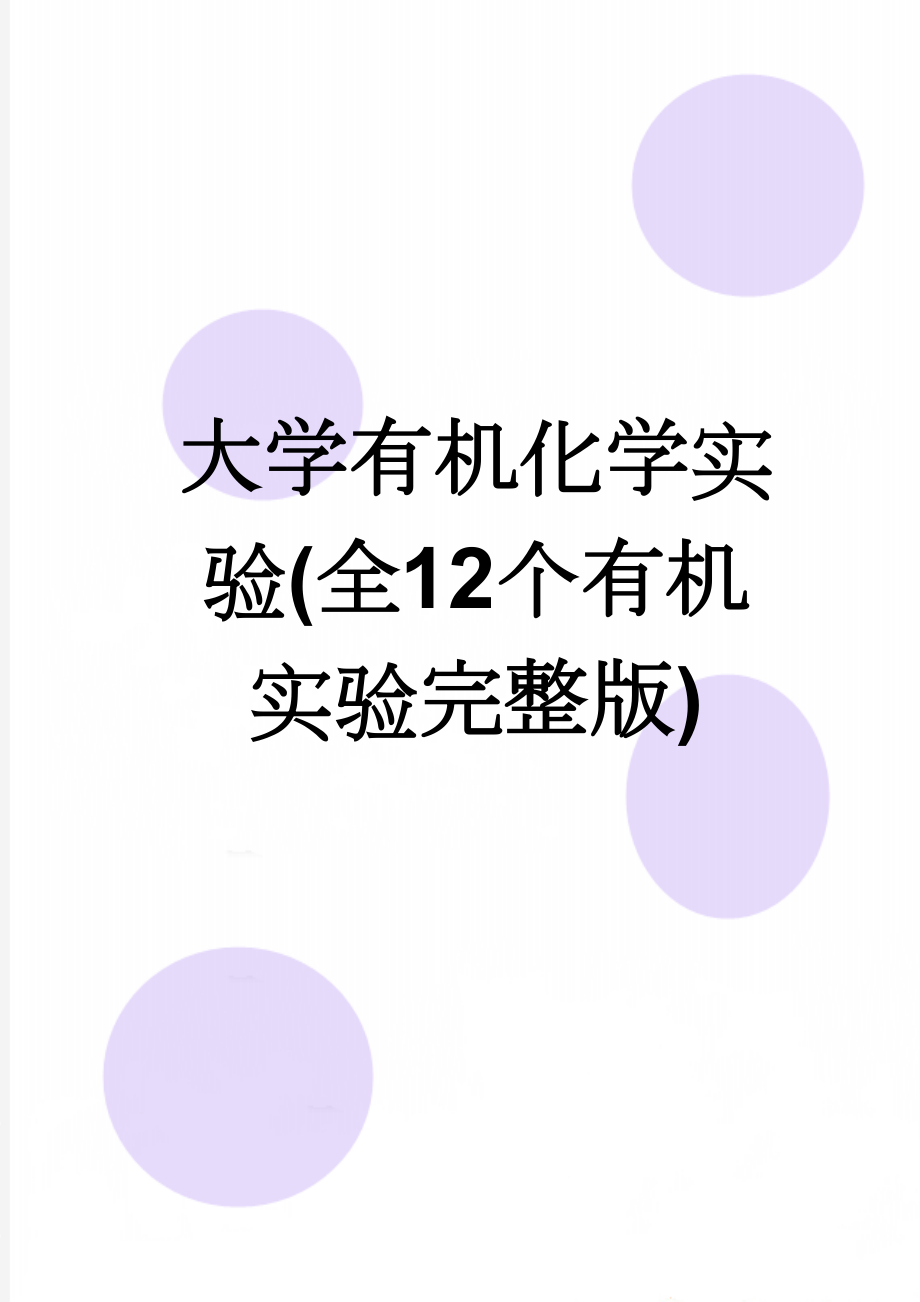 大学有机化学实验(全12个有机实验完整版)